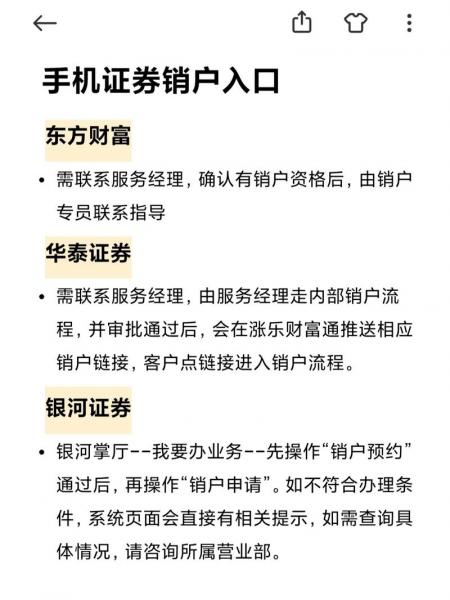 手机证券销户入口

东方财富

• 需联系服务经理，确认有销户资格后，由销户专员联系指导

华泰证券

• 需联系服务经理，由服务经理走内部销户流程，并审批通过后，会在涨乐财富通推送相应销户链接，客户点链接进入销户流程。

银河证券

• 银河掌厅--我要办业务--先操作“销户预约”通过后，再操作“销户申请”。如不符合办理条件，系统页面会直接有相关提示，如需查询具体情况，请咨询所属营业部。